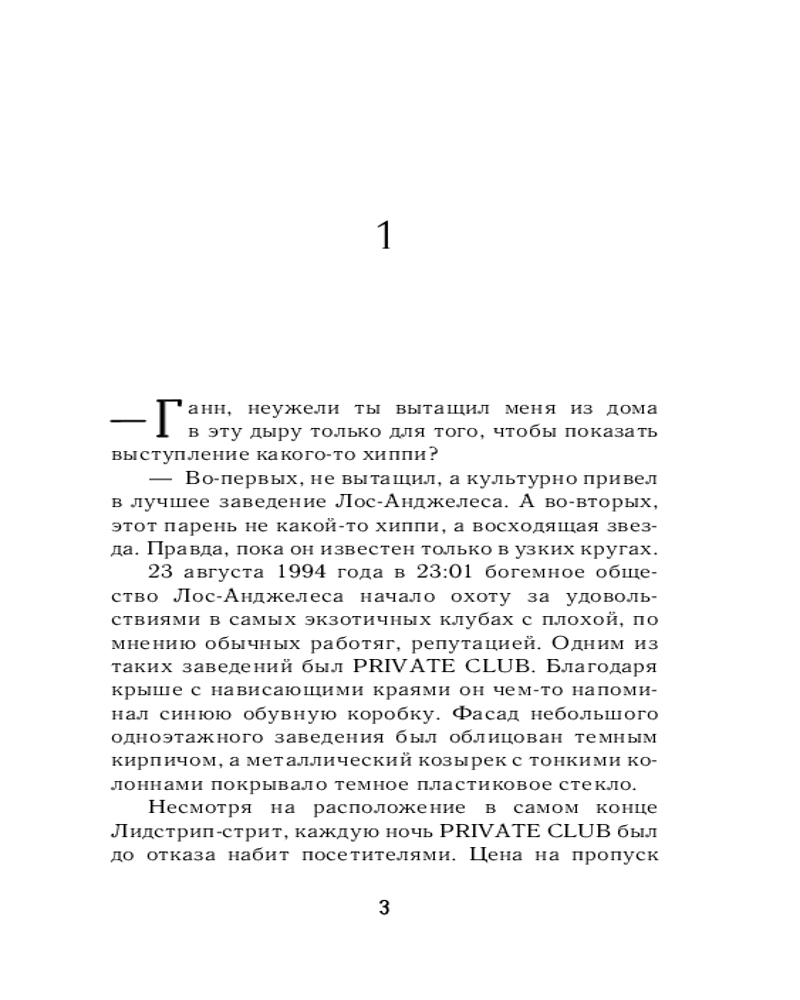 1

— Ганн, неужели ты вытащил меня из дома в эту дыру только для того, чтобы показать выступление какого-то хиппи?

— Во-первых, не вытащил, а культурно привел в лучшее заведение Лос-Анджелеса. А во-вторых, этот парень не какой-то хиппи, а восходящая звезда. Правда, пока он известен только в узких кругах.

23 августа 1994 года в 23:01 богемное общество Лос-Анджелеса начало охоту за удовольствиями в самых экзотичных клубах с плохой, по мнению обычных работяг, репутацией. Одним из таких заведений был PRIVATE CLUB. Благодаря крыше с нависающими краями он чем-то напоминал синюю обувную коробку. Фасад небольшого одноэтажного заведения был облицован темным кирпичом, а металлический козырек с тонкими колоннами покрывало темное пластиковое стекло.

Несмотря на расположение в самом конце Лидстрип-стрит, каждую ночь PRIVATE CLUB был до отказа набит посетителями. Цена на пропуск

3